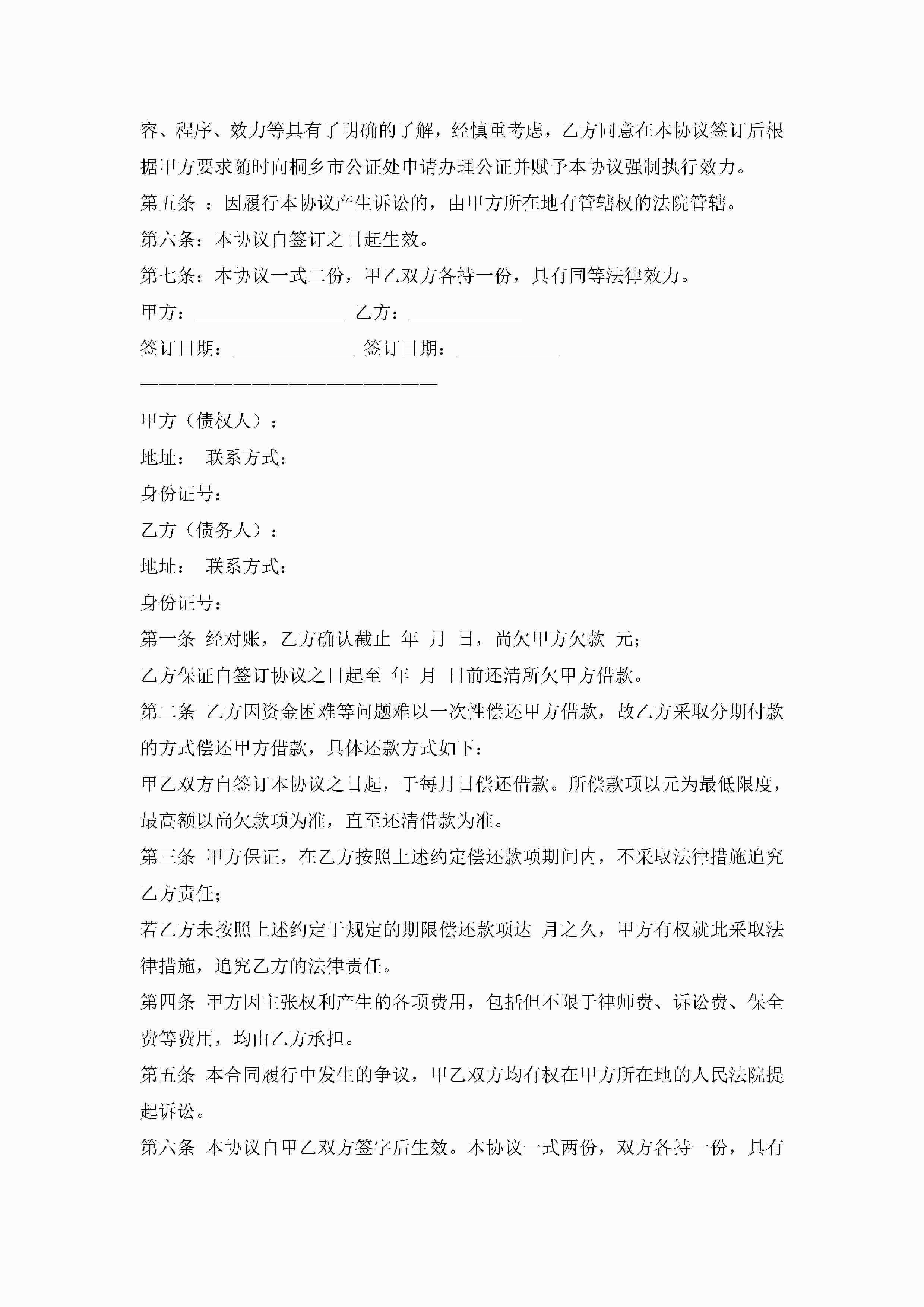 容、程序、效力等具有了明确的了解，经慎重考虑，乙方同意在本协议签订后根据甲方要求随时向桐乡市公证处申请办理公证并赋予本协议强制执行效力。

第五条 ：因履行本协议产生诉讼的，由甲方所在地有管辖权的法院管辖。

第六条：本协议自签订之日起生效。

第七条：本协议一式二份，甲乙双方各持一份，具有同等法律效力。

甲方：________________ 乙方：____________

签订日期：_____________ 签订日期：___________

————————————————————————

甲方（债权人）：

地址： 联系方式：

身份证号：

乙方（债务人）：

地址： 联系方式：

身份证号：

第一条 经对账，乙方确认截止 年 月 日，尚欠甲方欠款 元；

乙方保证自签订协议之日起至 年 月 日前还清所欠甲方借款。

第二条 乙方因资金困难等问题难以一次性偿还甲方借款，故乙方采取分期付款的方式偿还甲方借款，具体还款方式如下：

甲乙双方自签订本协议之日起，于每月日偿还借款。所偿款项以元为最低限度，最高额以尚欠款项为准，直至还清借款为准。

第三条 甲方保证，在乙方按照上述约定偿还款项期间内，不采取法律措施追究乙方责任；

若乙方未按照上述约定于规定的期限偿还款项达 月之久，甲方有权就此采取法律措施，追究乙方的法律责任。

第四条 甲方因主张权利产生的各项费用，包括但不限于律师费、诉讼费、保全费等费用，均由乙方承担。

第五条 本合同履行中发生的争议，甲乙双方均有权在甲方所在地的人民法院提起诉讼。

第六条 本协议自甲乙双方签字后生效。本协议一式两份，双方各持一份，具有